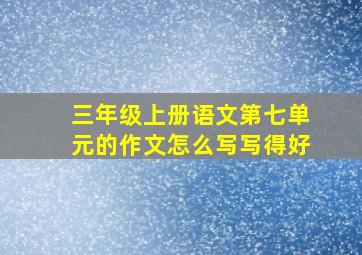 三年级上册语文第七单元的作文怎么写写得好